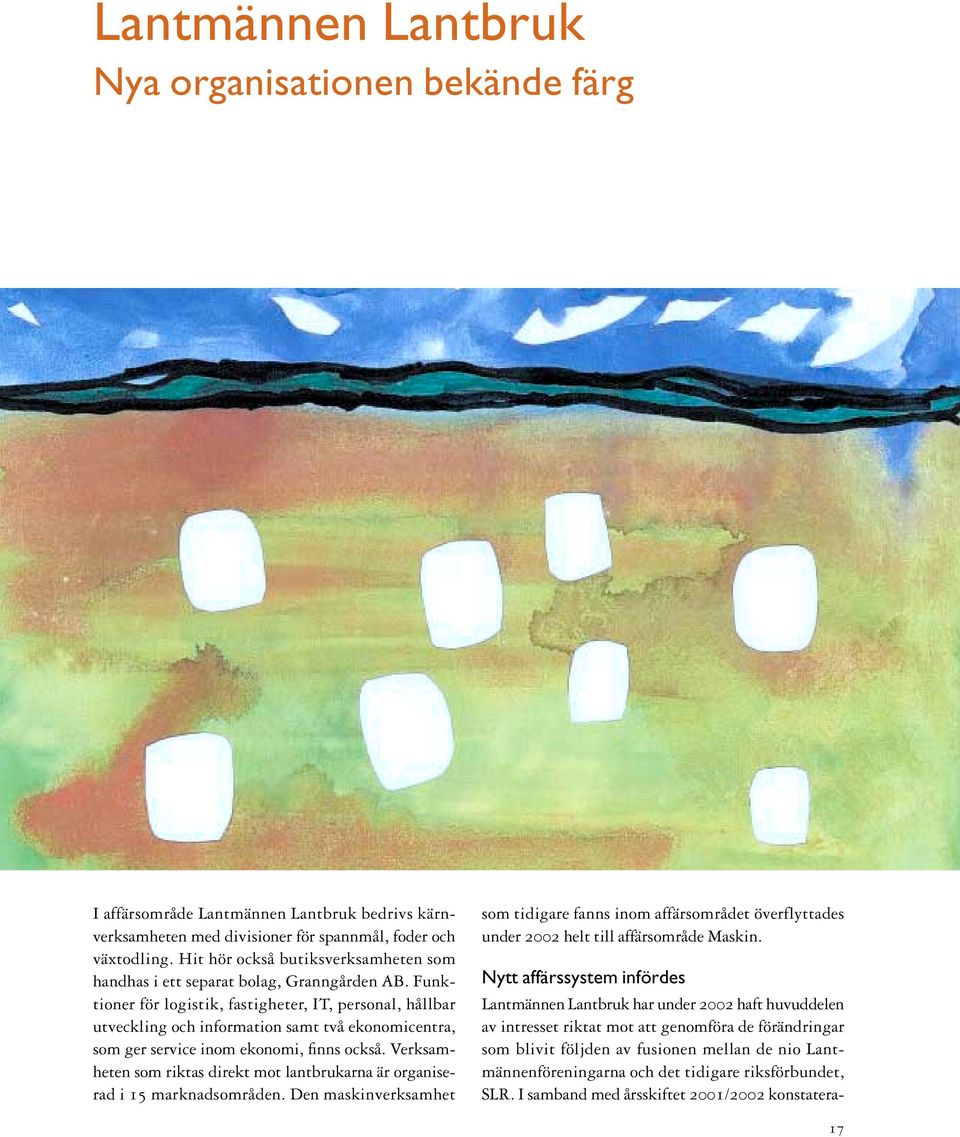 Lantmännen Lantbruk
Nya organisationen bekände färg

I affärsområde Lantmännen Lantbruk bedrivs kärnverksamheten med divisioner för spannmål, foder och växtodling. Hit hör också butiksverksamheten som handhas i ett separat bolag, Granngården AB. Funktioner för logistik, fastigheter, IT, personal, hållbar utveckling och information samt två ekonomicentra, som ger service inom ekonomi, finns också. Verksamheten som riktas direkt mot lantbrukarna är organiserad i 15 marknadsområden. Den maskinverksamhet som tidigare fanns inom affärsområdet överflyttades under 2002 helt till affärsområde Maskin.

Nytt affärssystem infördes

Lantmännen Lantbruk har under 2002 haft huvuddelen av intresset riktat mot att genomföra de förändringar som blivit följden av fusionen mellan de nio Lantmännenföreningarna och det tidigare riksförbundet, SLR. I samband med årsskiftet 2001/2002 konstatera-

17